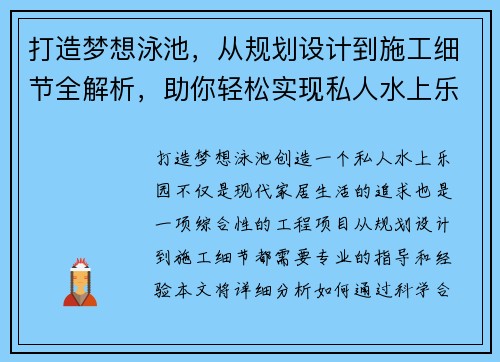 打造梦想泳池，从规划设计到施工细节全解析，助你轻松实现私人水上乐

打造梦想泳池创造一个私人水上乐园不仅是现代家居生活的追求也是一项综合性的工程项目从规划设计到施工细节都需要专业的指导和经验本文将详细分析如何通过科学合